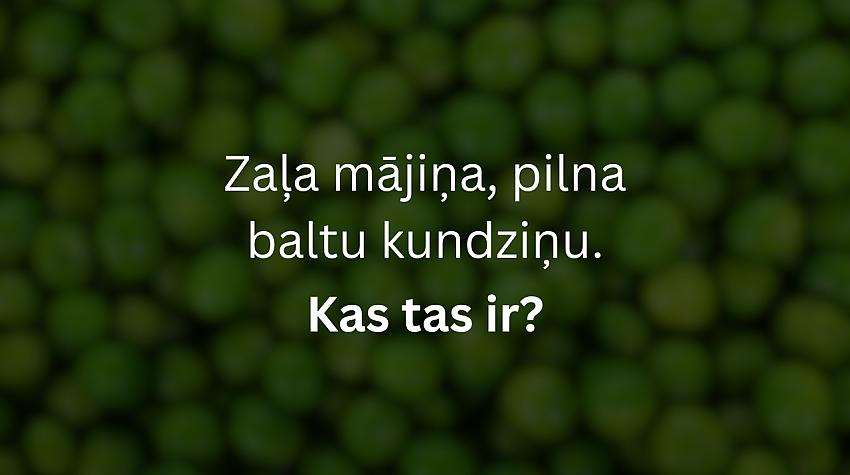 Zaļa mājiņa, pilna baltu kundziņu.

Kas tas ir?